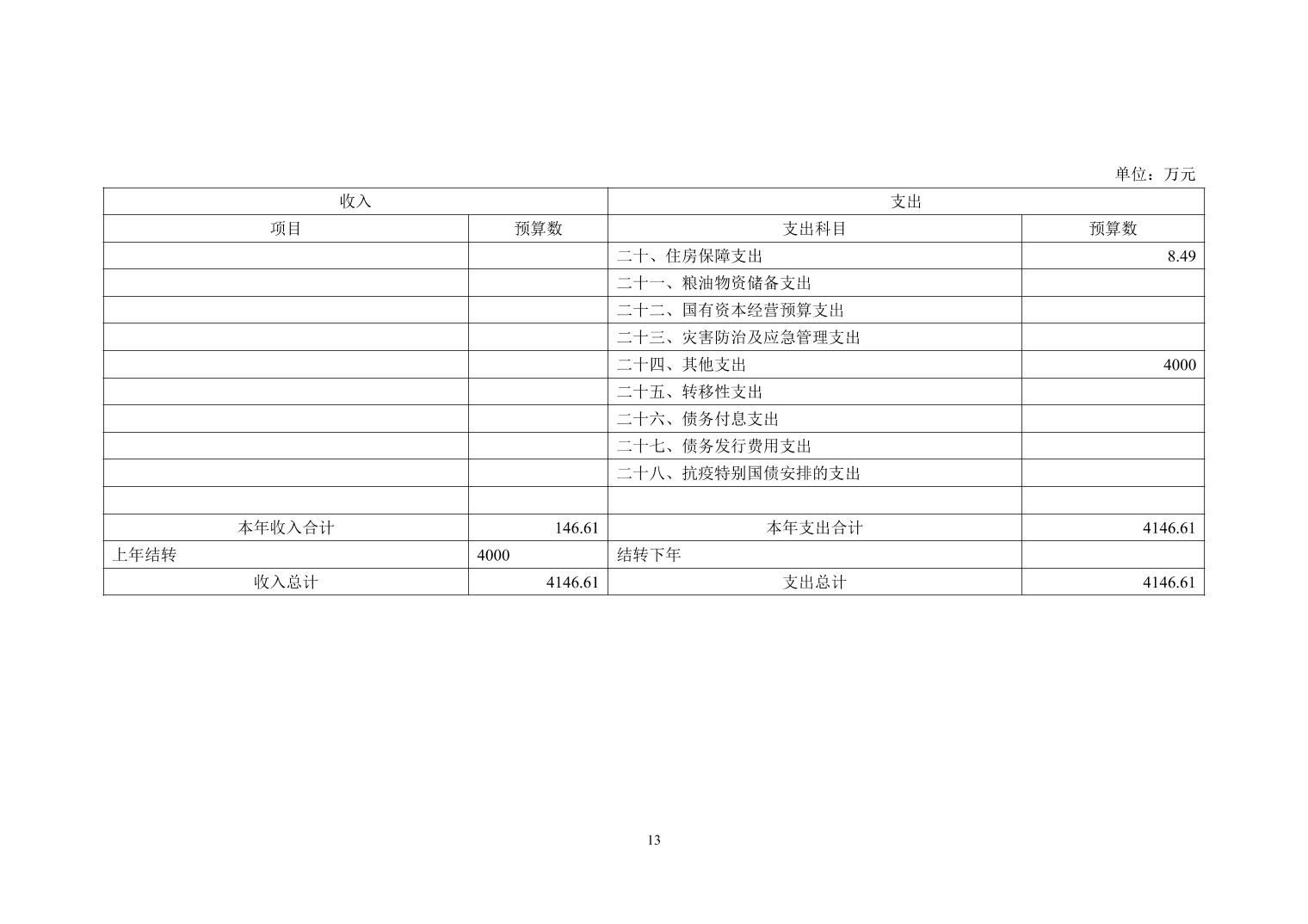 单位：万元

| 收入 | | 支出 | |
|---|---|---|---|
| 项目 | 预算数 | 支出科目 | 预算数 |
| | | 二十、住房保障支出 | 8.49 |
| | | 二十一、粮油物资储备支出 | |
| | | 二十二、国有资本经营预算支出 | |
| | | 二十三、灾害防治及应急管理支出 | |
| | | 二十四、其他支出 | 4000 |
| | | 二十五、转移性支出 | |
| | | 二十六、债务付息支出 | |
| | | 二十七、债务发行费用支出 | |
| | | 二十八、抗疫特别国债安排的支出 | |
| | | | |
| 本年收入合计 | 146.61 | 本年支出合计 | 4146.61 |
| 上年结转 | 4000 | 结转下年 | |
| 收入总计 | 4146.61 | 支出总计 | 4146.61 |

13